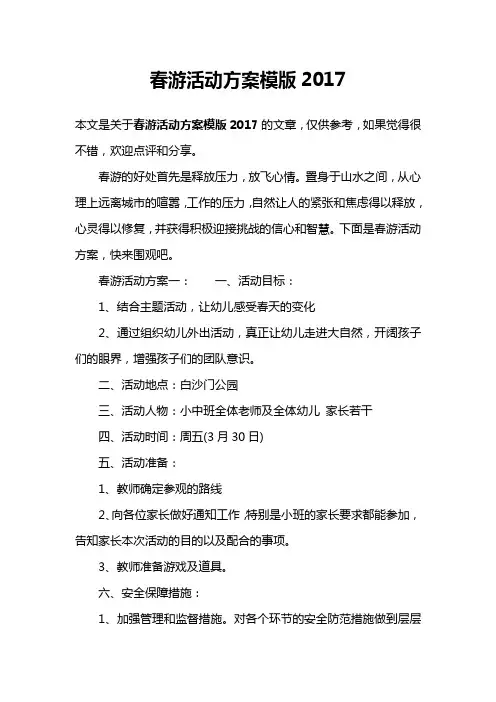 春游活动方案模版 2017

本文是关于春游活动方案模版 2017 的文章，仅供参考，如果觉得很不错，欢迎点评和分享。

春游的好处首先是释放压力，放飞心情。置身于山水之间，从心理上远离城市的喧嚣，工作的压力，自然让人的紧张和焦虑得以释放，心灵得以修复，并获得积极迎接挑战的信心和智慧。下面是春游活动方案，快来围观吧。

春游活动方案一：　　一、活动目标：

1、结合主题活动，让幼儿感受春天的变化

2、通过组织幼儿外出活动，真正让幼儿走进大自然，开阔孩子们的眼界，增强孩子们的团队意识。

二、活动地点：白沙门公园

三、活动人物：小中班全体老师及全体幼儿 家长若干

四、活动时间：周五(3 月 30 日)

五、活动准备：

1、教师确定参观的路线

2、向各位家长做好通知工作，特别是小班的家长要求都能参加，告知家长本次活动的目的以及配合的事项。

3、教师准备游戏及道具。

六、安全保障措施：

1、加强管理和监督措施。对各个环节的安全防范措施做到层层